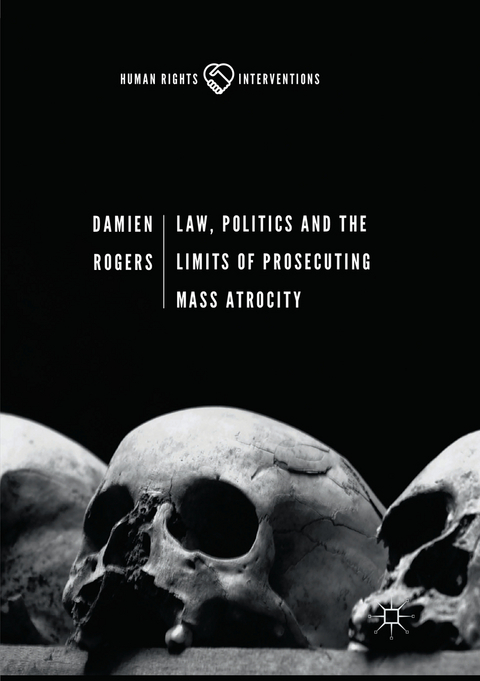 HUMAN RIGHTS INTERVENTIONS

DAMIEN ROGERS

LAW, POLITICS AND THE LIMITS OF PROSECUTING MASS ATROCITY